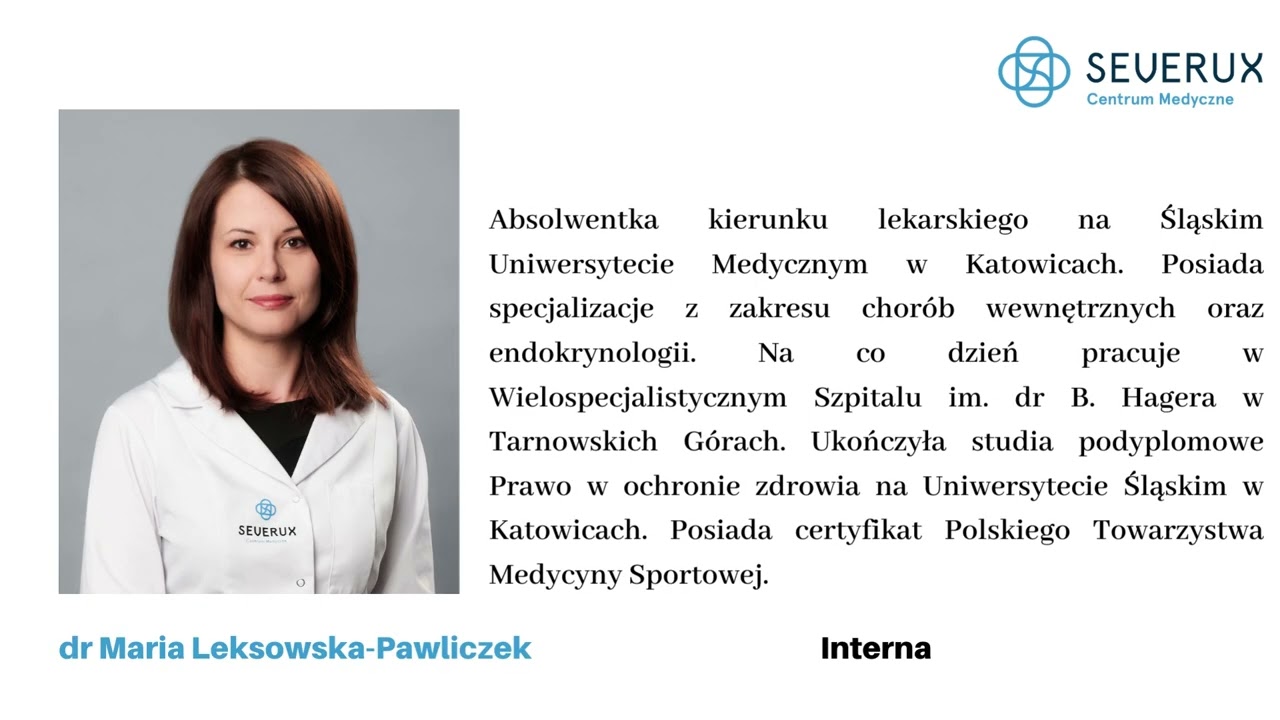 SEVERUX
Centrum Medyczne

SEVERUX

Absolwentka kierunku lekarskiego na Śląskim Uniwersytecie Medycznym w Katowicach. Posiada specjalizacje z zakresu chorób wewnętrznych oraz endokrynologii. Na co dzień pracuje w Wielospecjalistycznym Szpitalu im. dr B. Hagera w Tarnowskich Górach. Ukończyła studia podyplomowe Prawo w ochronie zdrowia na Uniwersytecie Śląskim w Katowicach. Posiada certyfikat Polskiego Towarzystwa Medycyny Sportowej.

dr Maria Leksowska-Pawliczek

Interna